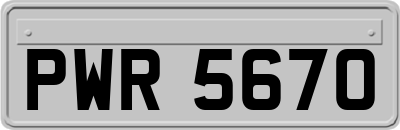 PWR 5670